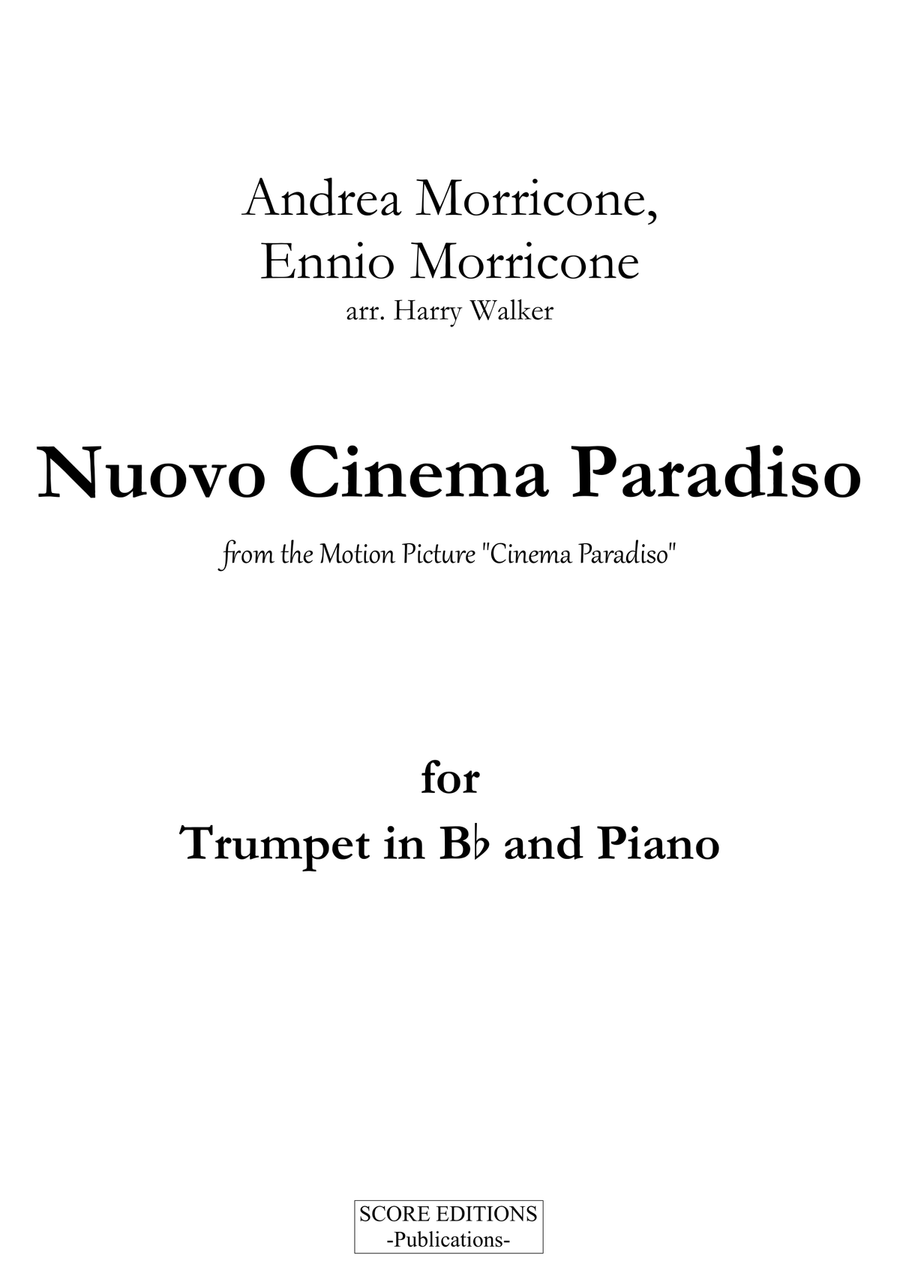 Andrea Morricone,
Ennio Morricone
arr. Harry Walker

Nuovo Cinema Paradiso

from the Motion Picture "Cinema Paradiso"

for
Trumpet in B♭ and Piano

SCORE EDITIONS
-Publications-